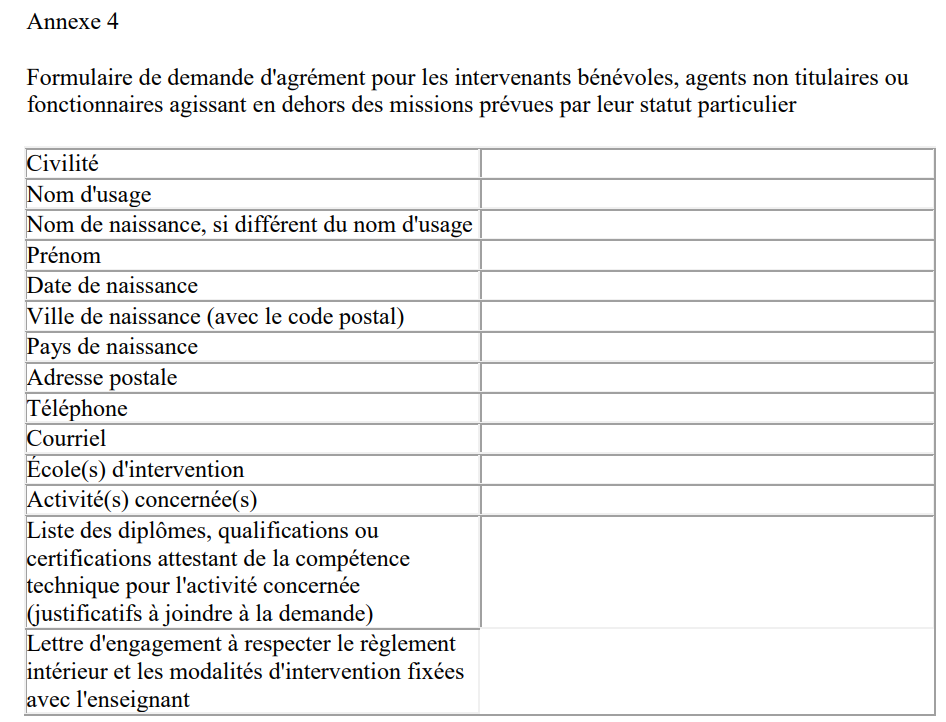 Annexe 4

Formulaire de demande d'agrément pour les intervenants bénévoles, agents non titulaires ou fonctionnaires agissant en dehors des missions prévues par leur statut particulier

| | |
|---|---|
| Civilité | |
| Nom d'usage | |
| Nom de naissance, si différent du nom d'usage | |
| Prénom | |
| Date de naissance | |
| Ville de naissance (avec le code postal) | |
| Pays de naissance | |
| Adresse postale | |
| Téléphone | |
| Courriel | |
| École(s) d'intervention | |
| Activité(s) concernée(s) | |
| Liste des diplômes, qualifications ou certifications attestant de la compétence technique pour l'activité concernée (justificatifs à joindre à la demande) | |
| Lettre d'engagement à respecter le règlement intérieur et les modalités d'intervention fixées avec l'enseignant | |